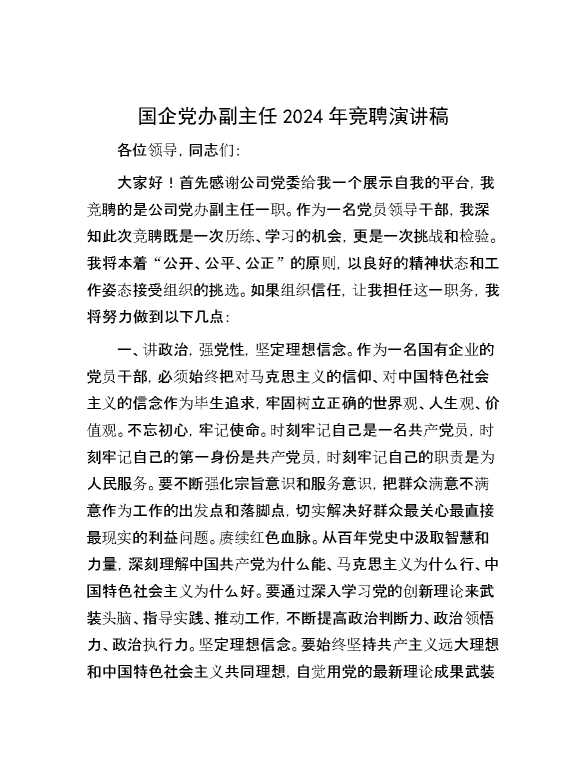 国企党办副主任 2024 年竞聘演讲稿

各位领导，同志们：

大家好！首先感谢公司党委给我一个展示自我的平台，我竞聘的是公司党办副主任一职。作为一名党员领导干部，我深知此次竞聘既是一次历练、学习的机会，更是一次挑战和检验。我将本着“公开、公平、公正”的原则，以良好的精神状态和工作姿态接受组织的挑选。如果组织信任，让我担任这一职务，我将努力做到以下几点：

一、讲政治，强党性，坚定理想信念。作为一名国有企业的党员干部，必须始终把对马克思主义的信仰、对中国特色社会主义的信念作为毕生追求，牢固树立正确的世界观、人生观、价值观。不忘初心，牢记使命。时刻牢记自己是一名共产党员，时刻牢记自己的第一身份是共产党员，时刻牢记自己的职责是为人民服务。要不断强化宗旨意识和服务意识，把群众满意不满意作为工作的出发点和落脚点，切实解决好群众最关心最直接最现实的利益问题。赓续红色血脉。从百年党史中汲取智慧和力量，深刻理解中国共产党为什么能、马克思主义为什么行、中国特色社会主义为什么好。要通过深入学习党的创新理论来武装头脑、指导实践、推动工作，不断提高政治判断力、政治领悟力、政治执行力。坚定理想信念。要始终坚持共产主义远大理想和中国特色社会主义共同理想，自觉用党的最新理论成果武装